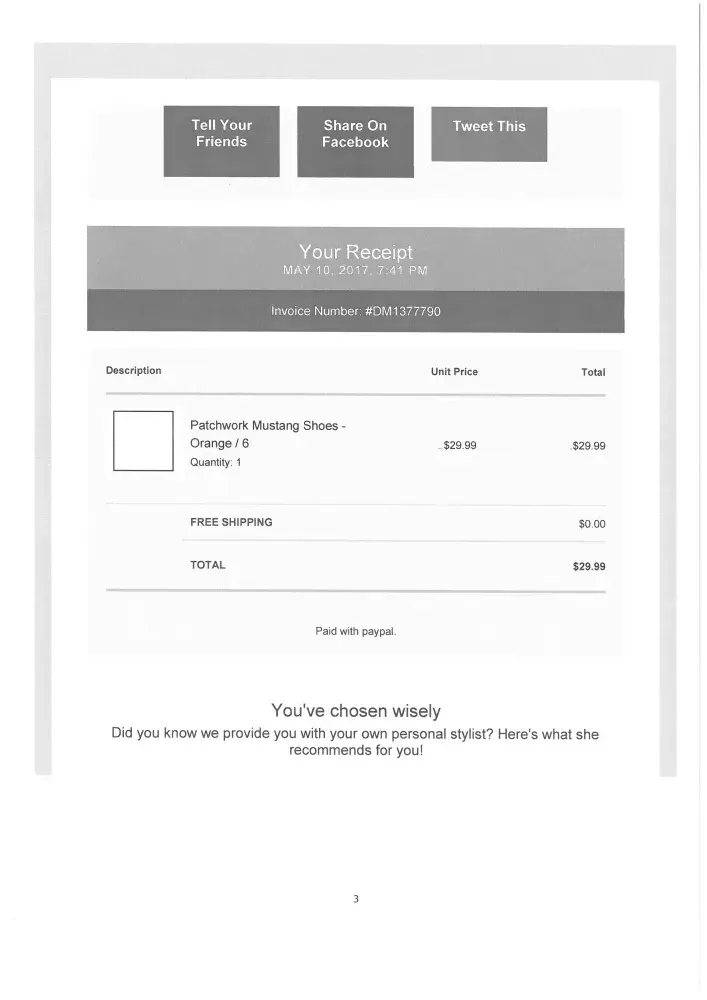 Tell Your Friends

Share On Facebook

Tweet This

Your Receipt
MAY 10, 2017, 7:41 PM

Invoice Number: #DM1377790

| Description | Unit Price | Total |
|---|---|---|
| Patchwork Mustang Shoes - Orange / 6 Quantity: 1 | $29.99 | $29.99 |
| FREE SHIPPING | | $0.00 |
| TOTAL | | $29.99 |

Paid with paypal.

You've chosen wisely

Did you know we provide you with your own personal stylist? Here's what she recommends for you!

3